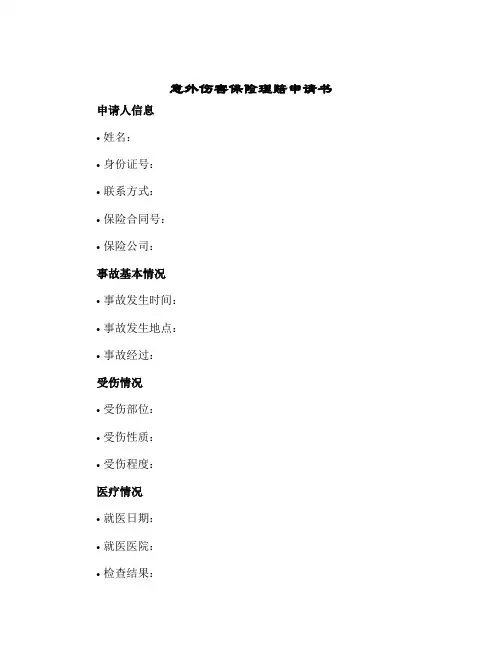 意外伤害保险理赔申请书

申请人信息

• 姓名：

• 身份证号：

• 联系方式：

• 保险合同号：

• 保险公司：

事故基本情况

• 事故发生时间：

• 事故发生地点：

• 事故经过：

受伤情况

• 受伤部位：

• 受伤性质：

• 受伤程度：

医疗情况

• 就医日期：

• 就医医院：

• 检查结果：